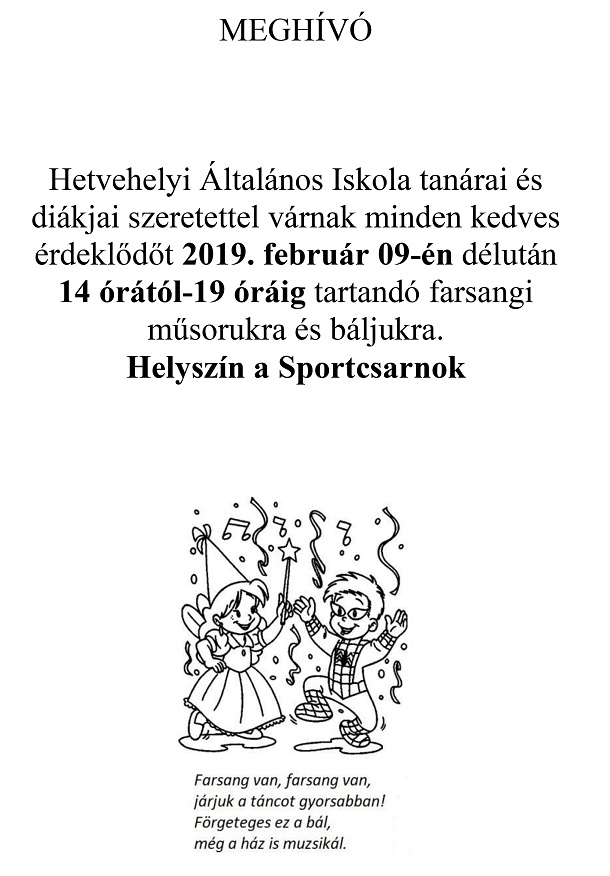 MEGHÍVÓ

Hetvehelyi Általános Iskola tanárai és diákjai szeretettel várnak minden kedves érdeklődőt 2019. február 09-én délután 14 órától-19 óráig tartandó farsangi műsorukra és báljukra.
Helyszín a Sportcsarnok

Farsang van, farsang van,
járjuk a táncot gyorsabban!
Förgeteges ez a bál,
még a ház is muzsikál.